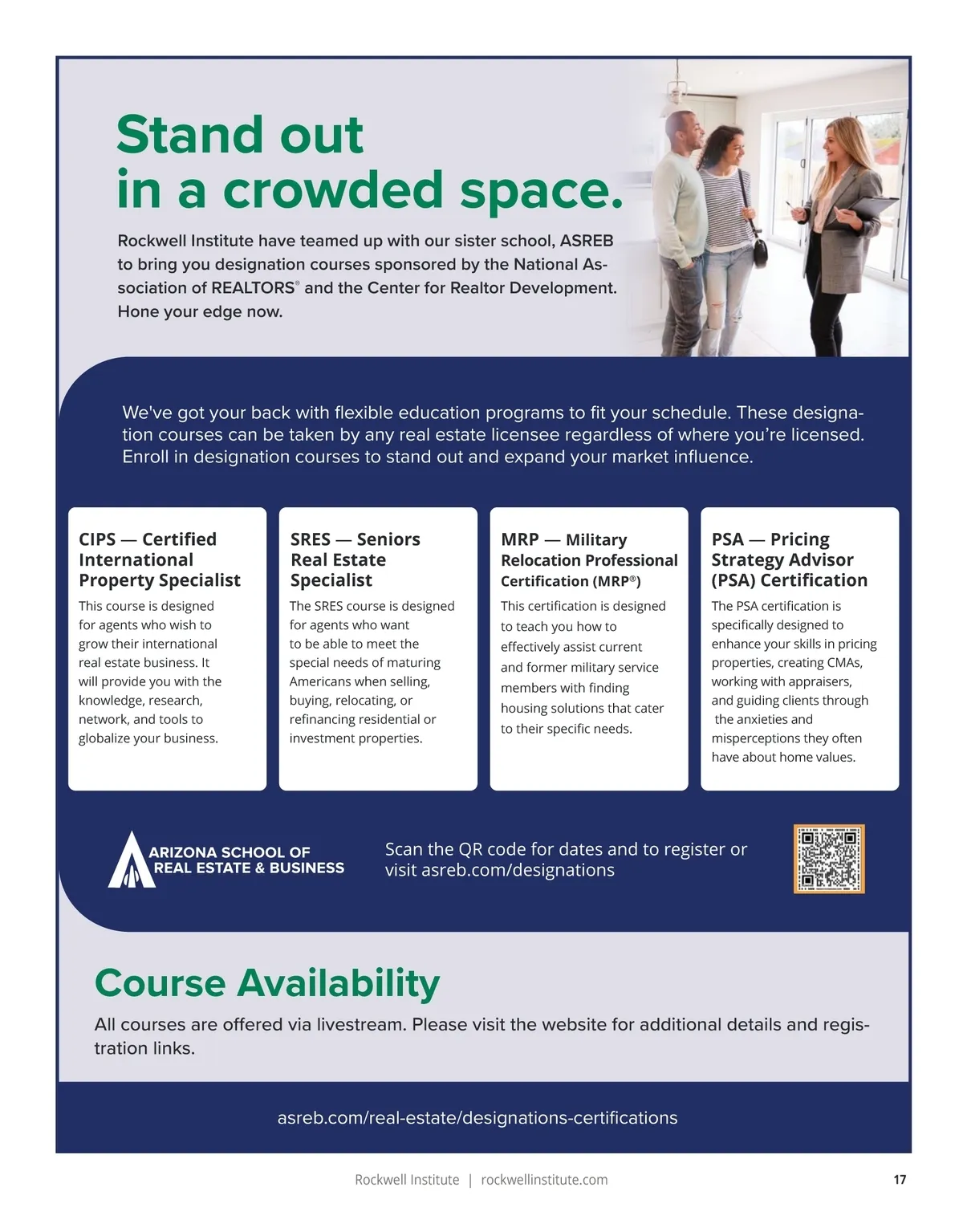 Stand out in a crowded space.

Rockwell Institute have teamed up with our sister school, ASREB to bring you designation courses sponsored by the National Association of REALTORS® and the Center for Realtor Development. Hone your edge now.

We've got your back with flexible education programs to fit your schedule. These designation courses can be taken by any real estate licensee regardless of where you're licensed. Enroll in designation courses to stand out and expand your market influence.

CIPS — Certified International Property Specialist

This course is designed for agents who wish to grow their international real estate business. It will provide you with the knowledge, research, network, and tools to globalize your business.

SRES — Seniors Real Estate Specialist

The SRES course is designed for agents who want to be able to meet the special needs of maturing Americans when selling, buying, relocating, or refinancing residential or investment properties.

MRP — Military Relocation Professional Certification (MRP®)

This certification is designed to teach you how to effectively assist current and former military service members with finding housing solutions that cater to their specific needs.

PSA — Pricing Strategy Advisor (PSA) Certification

The PSA certification is specifically designed to enhance your skills in pricing properties, creating CMAs, working with appraisers, and guiding clients through the anxieties and misperceptions they often have about home values.

ARIZONA SCHOOL OF REAL ESTATE & BUSINESS

Scan the QR code for dates and to register or visit asreb.com/designations

Course Availability

All courses are offered via livestream. Please visit the website for additional details and registration links.

asreb.com/real-estate/designations-certifications

Rockwell Institute | rockwellinstitute.com

17